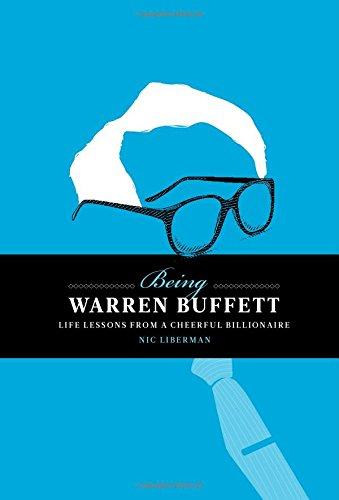 Being
WARREN BUFFETT
LIFE LESSONS FROM A CHEERFUL BILLIONAIRE
NIC LIBERMAN